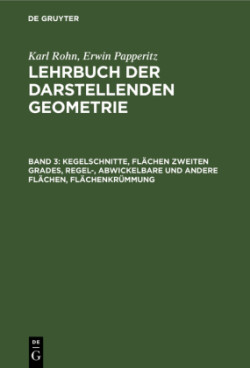 DE GRUYTER

Karl Rohn, Erwin Papperitz

LEHRBUCH DER DARSTELLENDEN GEOMETRIE

BAND 3: KEGELSCHNITTE, FLÄCHEN ZWEITEN GRADES, REGEL-, ABWICKELBARE UND ANDERE FLÄCHEN, FLÄCHENKRÜMMUNG

DE G